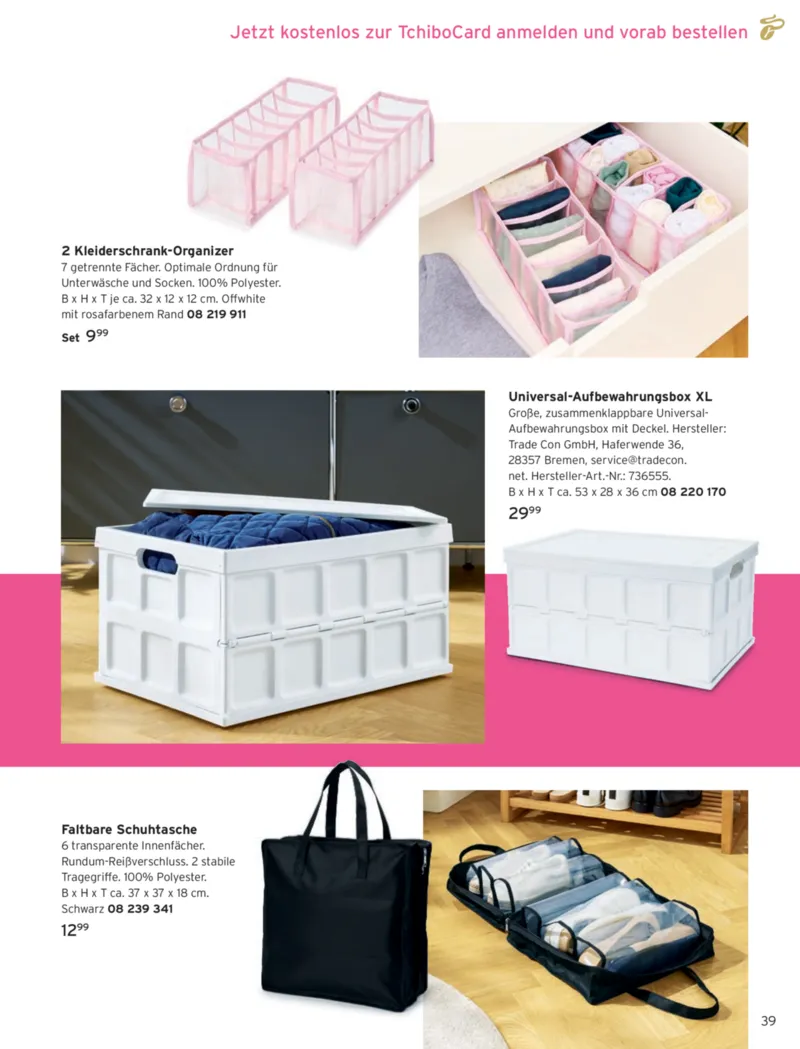 Jetzt kostenlos zur TchiboCard anmelden und vorab bestellen

2 Kleiderschrank-Organizer
7 getrennte Fächer. Optimale Ordnung für Unterwäsche und Socken. 100% Polyester. B x H x T je ca. 32 x 12 x 12 cm. Offwhite mit rosafarbenem Rand 08 219 911
Set $9^{99}$

Universal-Aufbewahrungsbox XL
Große, zusammenklappbare Universal-Aufbewahrungsbox mit Deckel. Hersteller: Trade Con GmbH, Haferwende 36, 28357 Bremen, service@tradecon.net. Hersteller-Art.-Nr.: 736555. B x H x T ca. 53 x 28 x 36 cm 08 220 170
$29^{99}$

Faltbare Schuhtasche
6 transparente Innenfächer. Rundum-Reißverschluss. 2 stabile Tragegriffe. 100% Polyester. B x H x T ca. 37 x 37 x 18 cm. Schwarz 08 239 341
$12^{99}$

39